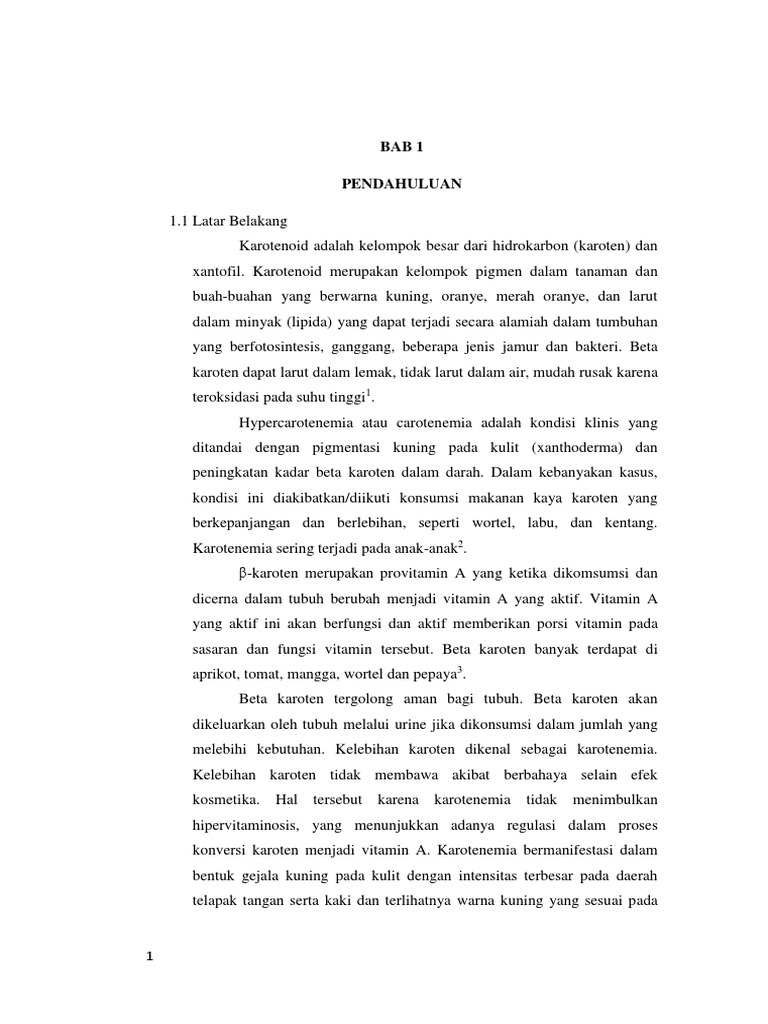 BAB 1

PENDAHULUAN

1.1 Latar Belakang

Karotenoid adalah kelompok besar dari hidrokarbon (karoten) dan xantofil. Karotenoid merupakan kelompok pigmen dalam tanaman dan buah-buahan yang berwarna kuning, oranye, merah oranye, dan larut dalam minyak (lipida) yang dapat terjadi secara alamiah dalam tumbuhan yang berfotosintesis, ganggang, beberapa jenis jamur dan bakteri. Beta karoten dapat larut dalam lemak, tidak larut dalam air, mudah rusak karena teroksidasi pada suhu tinggi$^1$.

Hypercarotenemia atau carotenemia adalah kondisi klinis yang ditandai dengan pigmentasi kuning pada kulit (xanthoderma) dan peningkatan kadar beta karoten dalam darah. Dalam kebanyakan kasus, kondisi ini diakibatkan/diikuti konsumsi makanan kaya karoten yang berkepanjangan dan berlebihan, seperti wortel, labu, dan kentang. Karotenemia sering terjadi pada anak-anak$^2$.

β-karoten merupakan provitamin A yang ketika dikomsumsi dan dicerna dalam tubuh berubah menjadi vitamin A yang aktif. Vitamin A yang aktif ini akan berfungsi dan aktif memberikan porsi vitamin pada sasaran dan fungsi vitamin tersebut. Beta karoten banyak terdapat di aprikot, tomat, mangga, wortel dan pepaya$^3$.

Beta karoten tergolong aman bagi tubuh. Beta karoten akan dikeluarkan oleh tubuh melalui urine jika dikonsumsi dalam jumlah yang melebihi kebutuhan. Kelebihan karoten dikenal sebagai karotenemia. Kelebihan karoten tidak membawa akibat berbahaya selain efek kosmetika. Hal tersebut karena karotenemia tidak menimbulkan hipervitaminosis, yang menunjukkan adanya regulasi dalam proses konversi karoten menjadi vitamin A. Karotenemia bermanifestasi dalam bentuk gejala kuning pada kulit dengan intensitas terbesar pada daerah telapak tangan serta kaki dan terlihatnya warna kuning yang sesuai pada

1